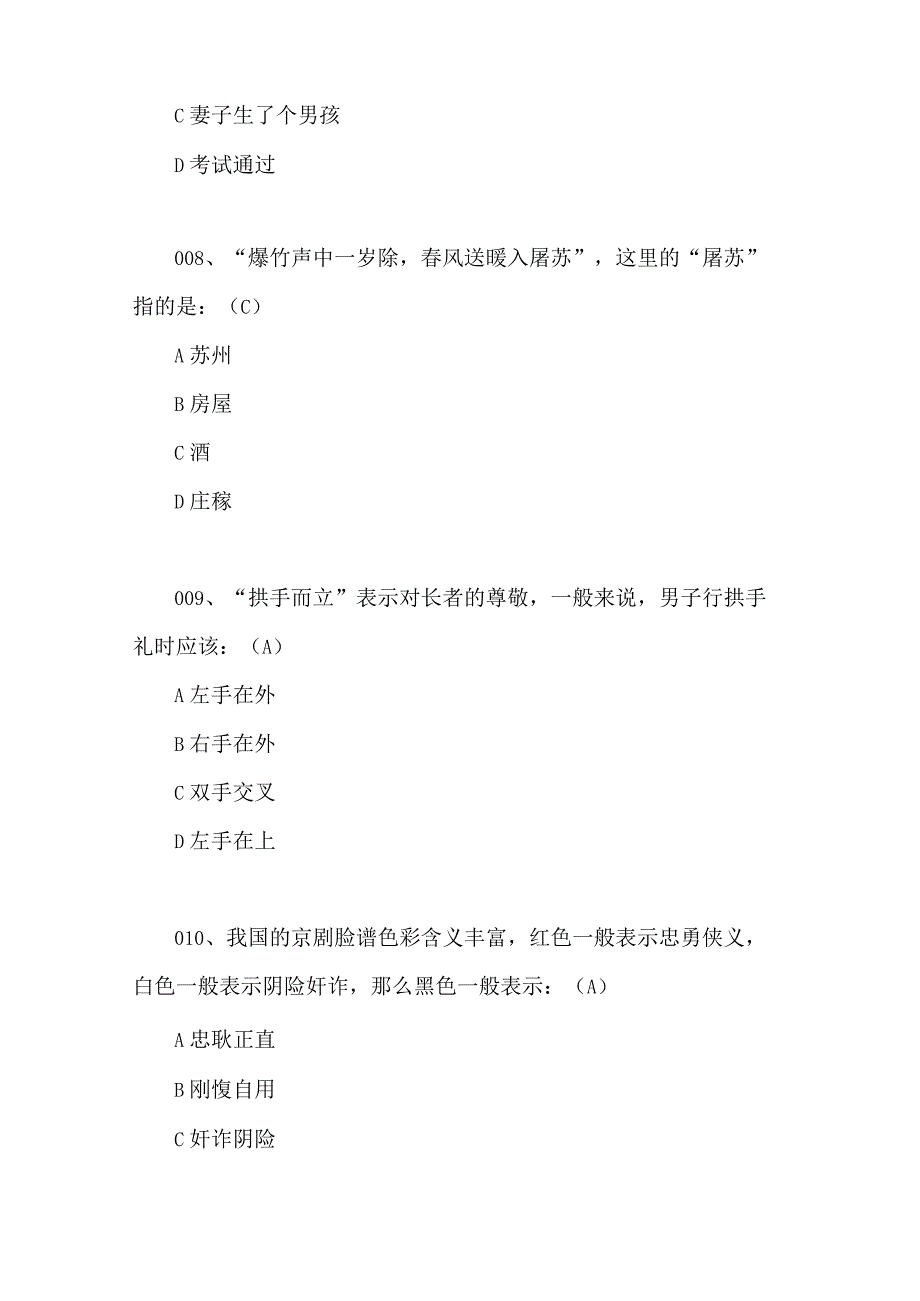 C 妻子生了个男孩

D 考试通过

008、“爆竹声中一岁除，春风送暖入屠苏”，这里的“屠苏”指的是：（C）

A 苏州

B 房屋

C 酒

D 庄稼

009、“拱手而立”表示对长者的尊敬，一般来说，男子行拱手礼时应该：（A）

A 左手在外

B 右手在外

C 双手交叉

D 左手在上

010、我国的京剧脸谱色彩含义丰富，红色一般表示忠勇侠义，白色一般表示阴险奸诈，那么黑色一般表示：（A）

A 忠耿正直

B 刚愎自用

C 奸诈阴险